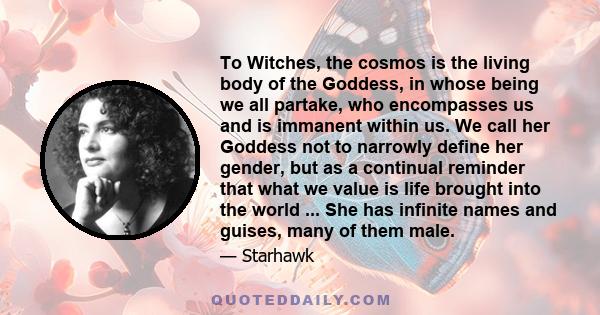 To Witches, the cosmos is the living body of the Goddess, in whose being we all partake, who encompasses us and is immanent within us. We call her Goddess not to narrowly define her gender, but as a continual reminder that what we value is life brought into the world ... She has infinite names and guises, many of them male.

— Starhawk

QUOTEDDAILY.COM